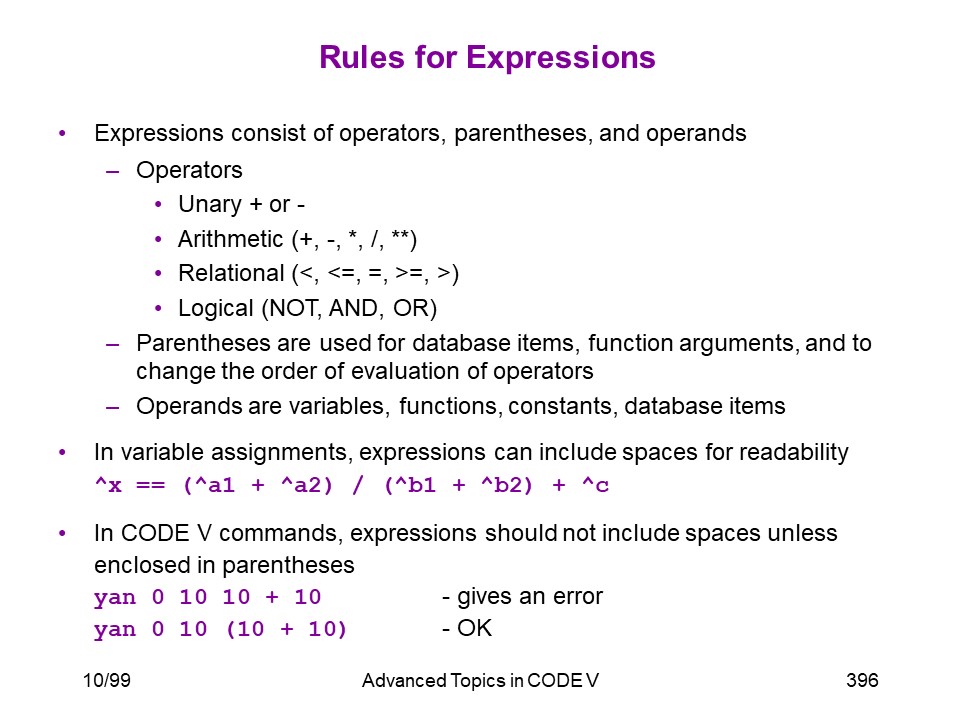 Rules for Expressions

• Expressions consist of operators, parentheses, and operands
– Operators
• Unary + or -
• Arithmetic (+, -, *, /, **)
• Relational (<, <=, =, >=, >)
• Logical (NOT, AND, OR)
– Parentheses are used for database items, function arguments, and to change the order of evaluation of operators
– Operands are variables, functions, constants, database items

• In variable assignments, expressions can include spaces for readability
^x == (^a1 + ^a2) / (^b1 + ^b2) + ^c

• In CODE V commands, expressions should not include spaces unless enclosed in parentheses
yan 0 10 10 + 10 - gives an error
yan 0 10 (10 + 10) - OK

10/99 Advanced Topics in CODE V 396